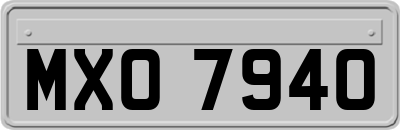 MXO 7940